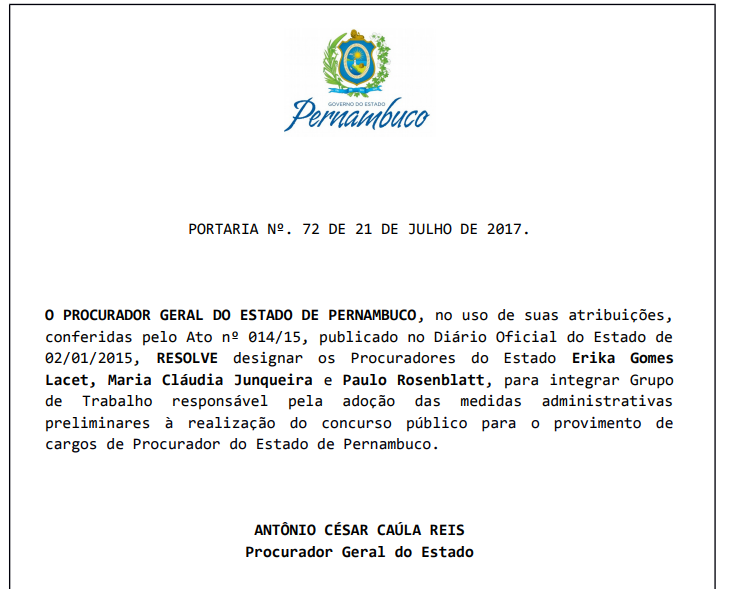 GOVERNO DO ESTADO
Pernambuco

PORTARIA Nº. 72 DE 21 DE JULHO DE 2017.

O PROCURADOR GERAL DO ESTADO DE PERNAMBUCO, no uso de suas atribuições, conferidas pelo Ato nº 014/15, publicado no Diário Oficial do Estado de 02/01/2015, RESOLVE designar os Procuradores do Estado Erika Gomes Lacet, Maria Cláudia Junqueira e Paulo Rosenblatt, para integrar Grupo de Trabalho responsável pela adoção das medidas administrativas preliminares à realização do concurso público para o provimento de cargos de Procurador do Estado de Pernambuco.

ANTÔNIO CÉSAR CAÚLA REIS
Procurador Geral do Estado